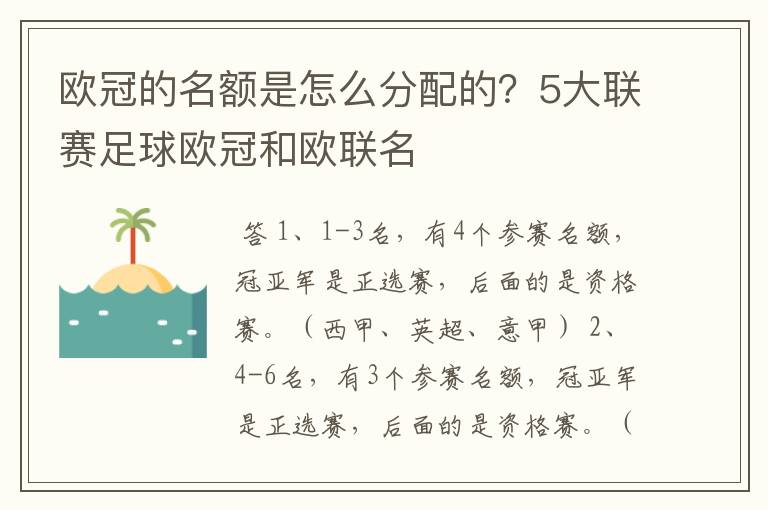 欧冠的名额是怎么分配的？5大联赛足球欧冠和欧联名

答 1、1-3名，有4个参赛名额，冠亚军是正选赛，后面的是资格赛。（西甲、英超、意甲）2、4-6名，有3个参赛名额，冠亚军是正选赛，后面的是资格赛。（